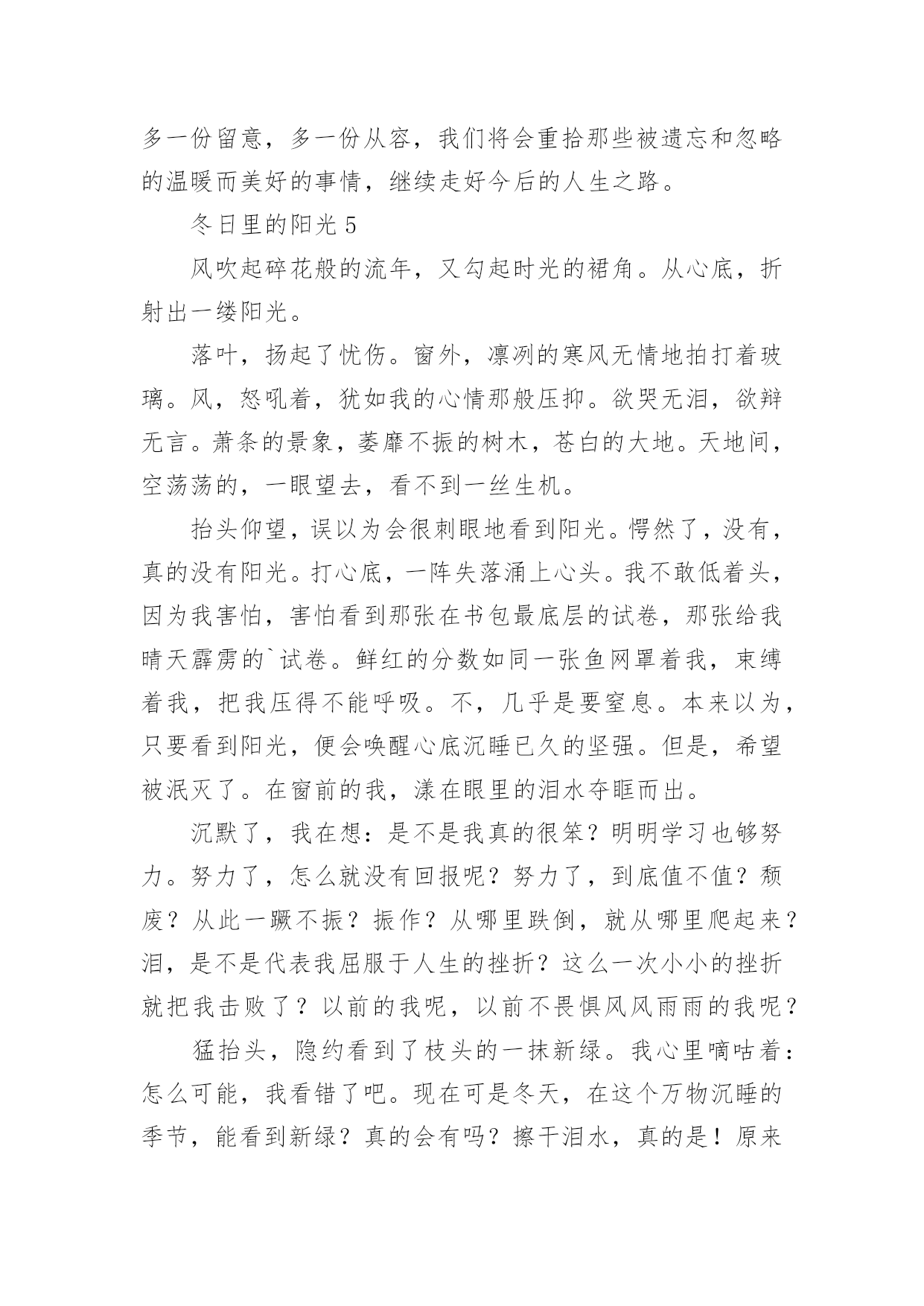 多一份留意，多一份从容，我们将会重拾那些被遗忘和忽略的温暖而美好的事情，继续走好今后的人生之路。

冬日里的阳光 5

风吹起碎花般的流年，又勾起时光的裙角。从心底，折射出一缕阳光。

落叶，扬起了忧伤。窗外，凛冽的寒风无情地拍打着玻璃。风，怒吼着，犹如我的心情那般压抑。欲哭无泪，欲辩无言。萧条的景象，萎靡不振的树木，苍白的大地。天地间，空荡荡的，一眼望去，看不到一丝生机。

抬头仰望，误以为会很刺眼地看到阳光。愕然了，没有，真的没有阳光。打心底，一阵失落涌上心头。我不敢低着头，因为我害怕，害怕看到那张在书包最底层的试卷，那张给我晴天霹雳的`试卷。鲜红的分数如同一张鱼网罩着我，束缚着我，把我压得不能呼吸。不，几乎是要窒息。本来以为，只要看到阳光，便会唤醒心底沉睡已久的坚强。但是，希望被泯灭了。在窗前的我，漾在眼里的泪水夺眶而出。

沉默了，我在想：是不是我真的很笨？明明学习也够努力。努力了，怎么就没有回报呢？努力了，到底值不值？颓废？从此一蹶不振？振作？从哪里跌倒，就从哪里爬起来？泪，是不是代表我屈服于人生的挫折？这么一次小小的挫折就把我击败了？以前的我呢，以前不畏惧风风雨雨的我呢？

猛抬头，隐约看到了枝头的一抹新绿。我心里嘀咕着：怎么可能，我看错了吧。现在可是冬天，在这个万物沉睡的季节，能看到新绿？真的会有吗？擦干泪水，真的是！原来